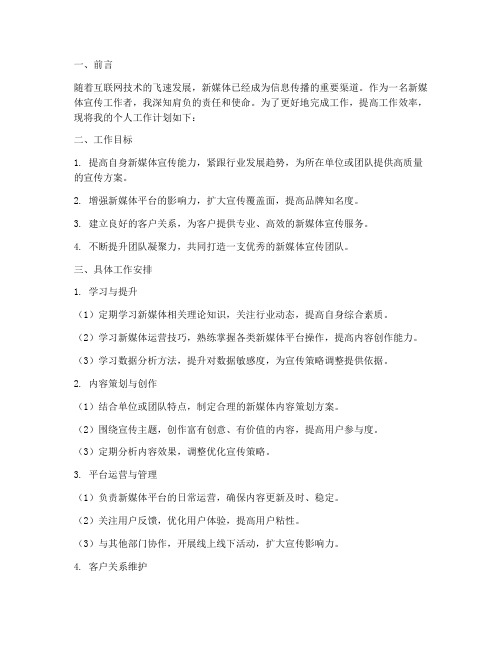 一、前言

随着互联网技术的飞速发展，新媒体已经成为信息传播的重要渠道。作为一名新媒体宣传工作者，我深知肩负的责任和使命。为了更好地完成工作，提高工作效率，现将我的个人工作计划如下：

二、工作目标

1. 提高自身新媒体宣传能力，紧跟行业发展趋势，为所在单位或团队提供高质量的宣传方案。

2. 增强新媒体平台的影响力，扩大宣传覆盖面，提高品牌知名度。

3. 建立良好的客户关系，为客户提供专业、高效的新媒体宣传服务。

4. 不断提升团队凝聚力，共同打造一支优秀的新媒体宣传团队。

三、具体工作安排

1. 学习与提升

（1）定期学习新媒体相关理论知识，关注行业动态，提高自身综合素质。

（2）学习新媒体运营技巧，熟练掌握各类新媒体平台操作，提高内容创作能力。

（3）学习数据分析方法，提升对数据敏感度，为宣传策略调整提供依据。

2. 内容策划与创作

（1）结合单位或团队特点，制定合理的新媒体内容策划方案。

（2）围绕宣传主题，创作富有创意、有价值的内容，提高用户参与度。

（3）定期分析内容效果，调整优化宣传策略。

3. 平台运营与管理

（1）负责新媒体平台的日常运营，确保内容更新及时、稳定。

（2）关注用户反馈，优化用户体验，提高用户粘性。

（3）与其他部门协作，开展线上线下活动，扩大宣传影响力。

4. 客户关系维护